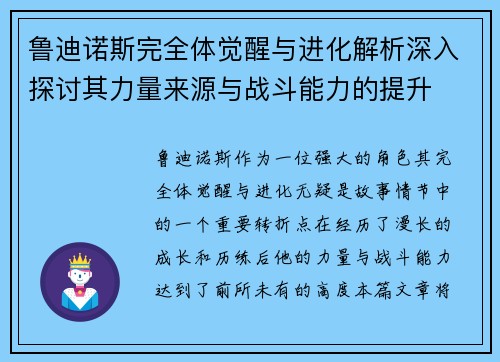 鲁迪诺斯完全体觉醒与进化解析深入探讨其力量来源与战斗能力的提升

鲁迪诺斯作为一位强大的角色其完全体觉醒与进化无疑是故事情节中的一个重要转折点在经历了漫长的成长和历练后他的力量与战斗能力达到了前所未有的高度本篇文章将